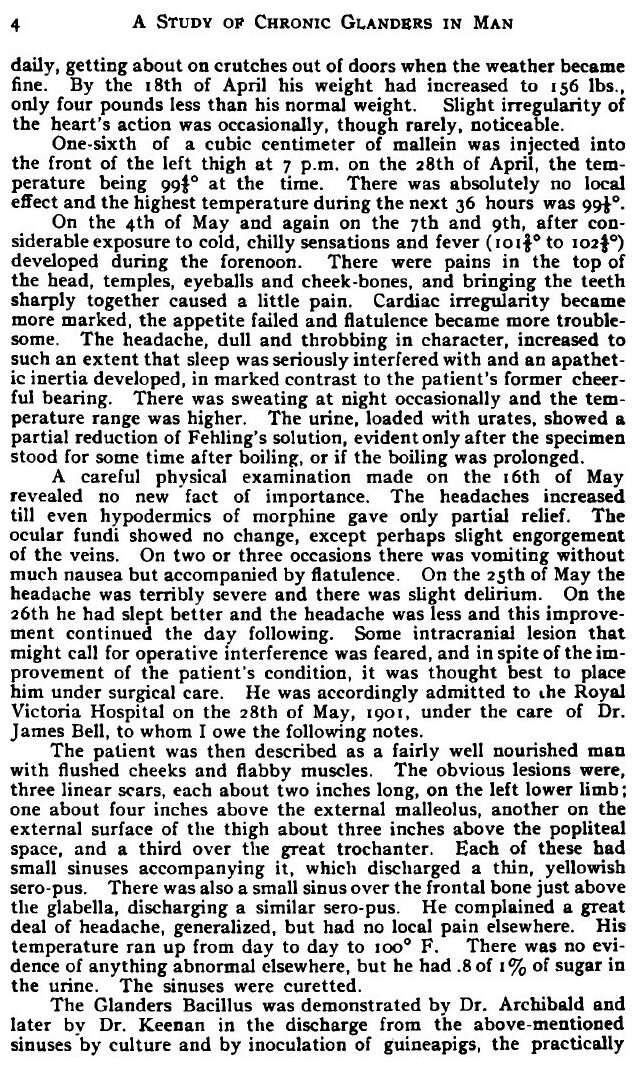 4 A STUDY OF CHRONIC GLANDERS IN MAN

daily, getting about on crutches out of doors when the weather became fine. By the 18th of April his weight had increased to 156 lbs., only four pounds less than his normal weight. Slight irregularity of the heart's action was occasionally, though rarely, noticeable.

One-sixth of a cubic centimeter of mallein was injected into the front of the left thigh at 7 p.m. on the 28th of April, the temperature being $99\frac{4}{5}°$ at the time. There was absolutely no local effect and the highest temperature during the next 36 hours was $99\frac{1}{5}°$.

On the 4th of May and again on the 7th and 9th, after considerable exposure to cold, chilly sensations and fever ($101\frac{1}{5}°$ to $102\frac{2}{5}°$) developed during the forenoon. There were pains in the top of the head, temples, eyeballs and cheek-bones, and bringing the teeth sharply together caused a little pain. Cardiac irregularity became more marked, the appetite failed and flatulence became more troublesome. The headache, dull and throbbing in character, increased to such an extent that sleep was seriously interfered with and an apathetic inertia developed, in marked contrast to the patient's former cheerful bearing. There was sweating at night occasionally and the temperature range was higher. The urine, loaded with urates, showed a partial reduction of Fehling's solution, evident only after the specimen stood for some time after boiling, or if the boiling was prolonged.

A careful physical examination made on the 16th of May revealed no new fact of importance. The headaches increased till even hypodermics of morphine gave only partial relief. The ocular fundi showed no change, except perhaps slight engorgement of the veins. On two or three occasions there was vomiting without much nausea but accompanied by flatulence. On the 25th of May the headache was terribly severe and there was slight delirium. On the 26th he had slept better and the headache was less and this improvement continued the day following. Some intracranial lesion that might call for operative interference was feared, and in spite of the improvement of the patient's condition, it was thought best to place him under surgical care. He was accordingly admitted to the Royal Victoria Hospital on the 28th of May, 1901, under the care of Dr. James Bell, to whom I owe the following notes.

The patient was then described as a fairly well nourished man with flushed cheeks and flabby muscles. The obvious lesions were, three linear scars, each about two inches long, on the left lower limb; one about four inches above the external malleolus, another on the external surface of the thigh about three inches above the popliteal space, and a third over the great trochanter. Each of these had small sinuses accompanying it, which discharged a thin, yellowish sero-pus. There was also a small sinus over the frontal bone just above the glabella, discharging a similar sero-pus. He complained a great deal of headache, generalized, but had no local pain elsewhere. His temperature ran up from day to day to 100° F. There was no evidence of anything abnormal elsewhere, but he had .8 of 1% of sugar in the urine. The sinuses were curetted.

The Glanders Bacillus was demonstrated by Dr. Archibald and later by Dr. Keenan in the discharge from the above-mentioned sinuses by culture and by inoculation of guineapigs, the practically